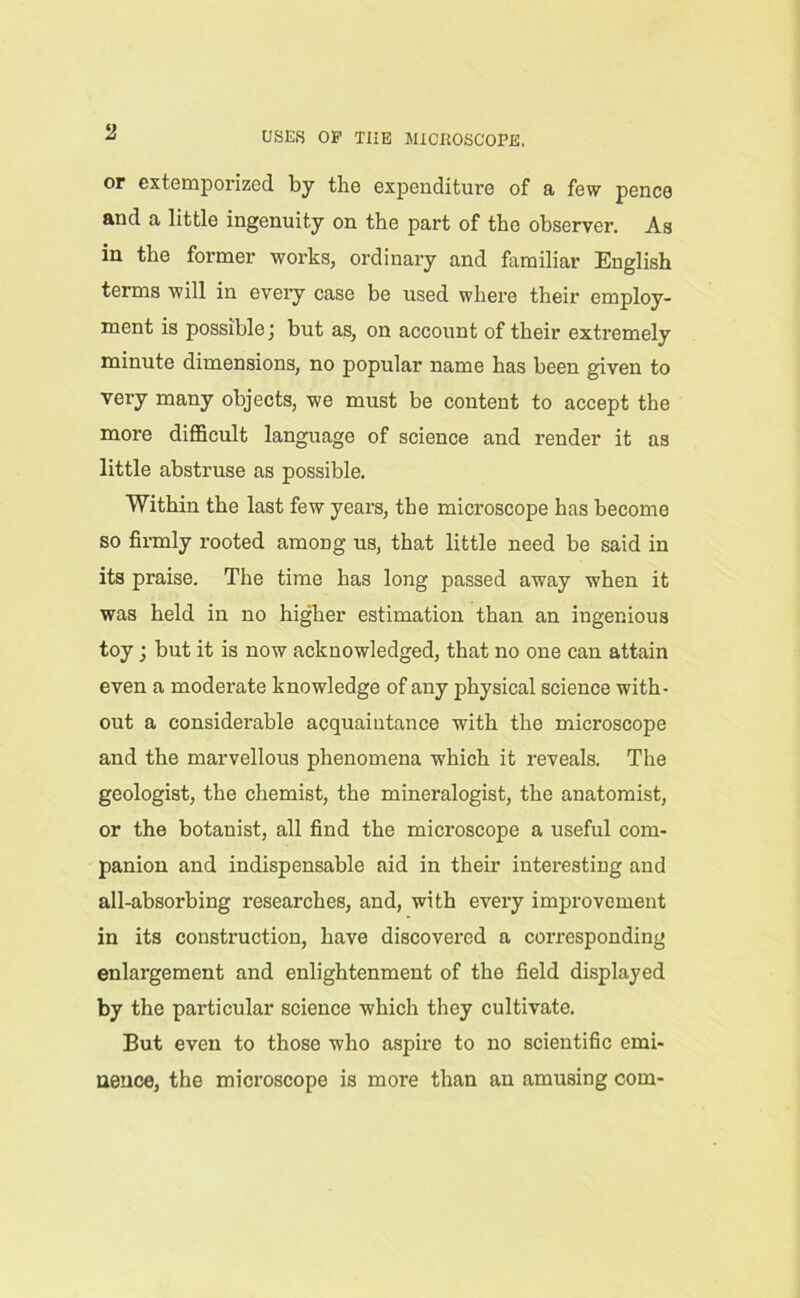 2 USES OF THE MICROSCOPE.

or extemporized by the expenditure of a few pence and a little ingenuity on the part of the observer. As in the former works, ordinary and familiar English terms will in every case be used where their employment is possible; but as, on account of their extremely minute dimensions, no popular name has been given to very many objects, we must be content to accept the more difficult language of science and render it as little abstruse as possible.

Within the last few years, the microscope has become so firmly rooted among us, that little need be said in its praise. The time has long passed away when it was held in no higher estimation than an ingenious toy; but it is now acknowledged, that no one can attain even a moderate knowledge of any physical science without a considerable acquaintance with the microscope and the marvellous phenomena which it reveals. The geologist, the chemist, the mineralogist, the anatomist, or the botanist, all find the microscope a useful companion and indispensable aid in their interesting and all-absorbing researches, and, with every improvement in its construction, have discovered a corresponding enlargement and enlightenment of the field displayed by the particular science which they cultivate.

But even to those who aspire to no scientific eminence, the microscope is more than an amusing com-